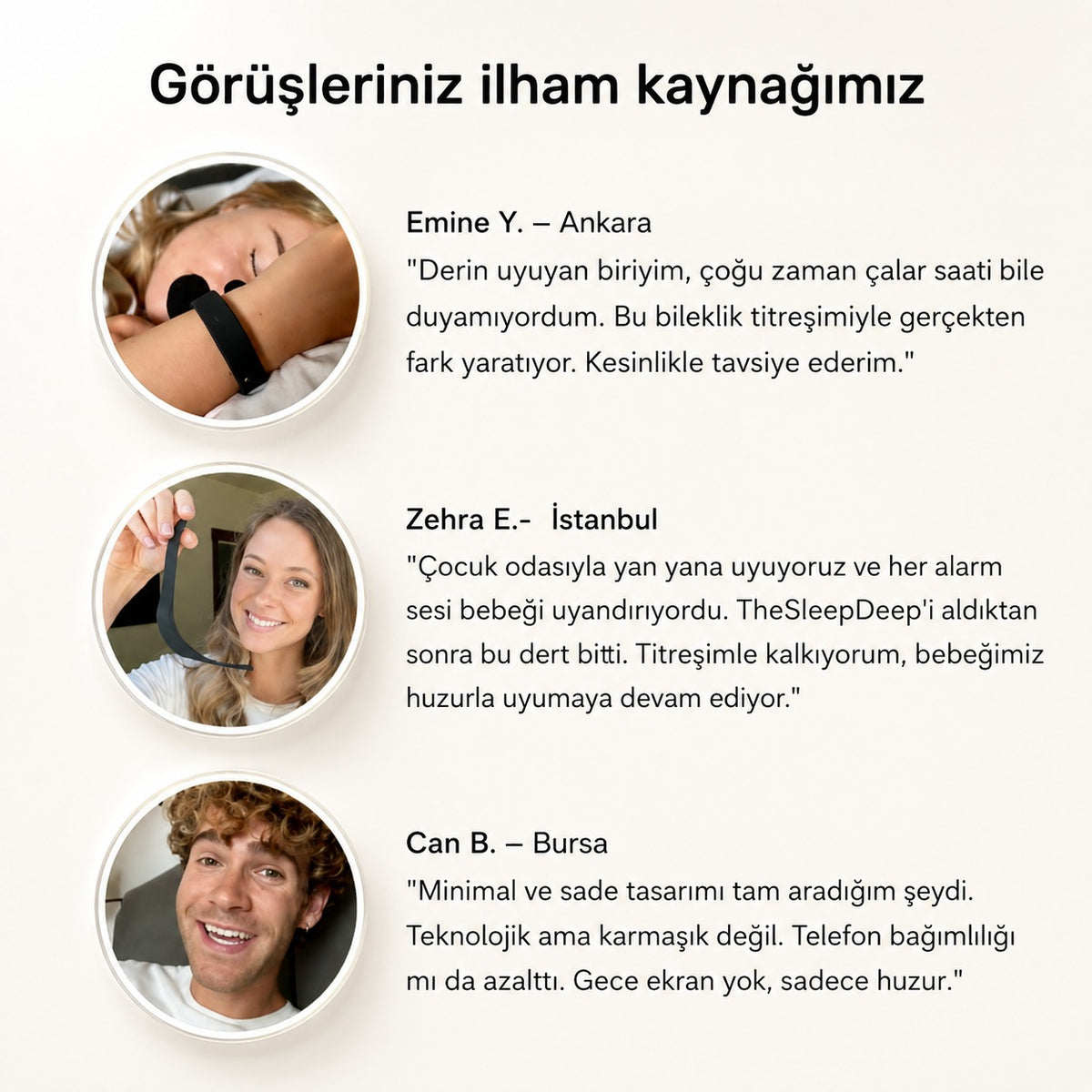 Görüşleriniz ilham kaynağımız

Emine Y. – Ankara
"Derin uyuyan biriyim, çoğu zaman çalar saati bile duyamıyordum. Bu bileklik titreşimiyle gerçekten fark yaratıyor. Kesinlikle tavsiye ederim."

Zehra E.- İstanbul
"Çocuk odasıyla yan yana uyuyoruz ve her alarm sesi bebeği uyandırıyordu. TheSleepDeep'i aldıktan sonra bu dert bitti. Titreşimle kalkıyorum, bebeğimiz huzurla uyumaya devam ediyor."

Can B. – Bursa
"Minimal ve sade tasarımı tam aradığım şeydi. Teknolojik ama karmaşık değil. Telefon bağımlılığı mı da azalttı. Gece ekran yok, sadece huzur."